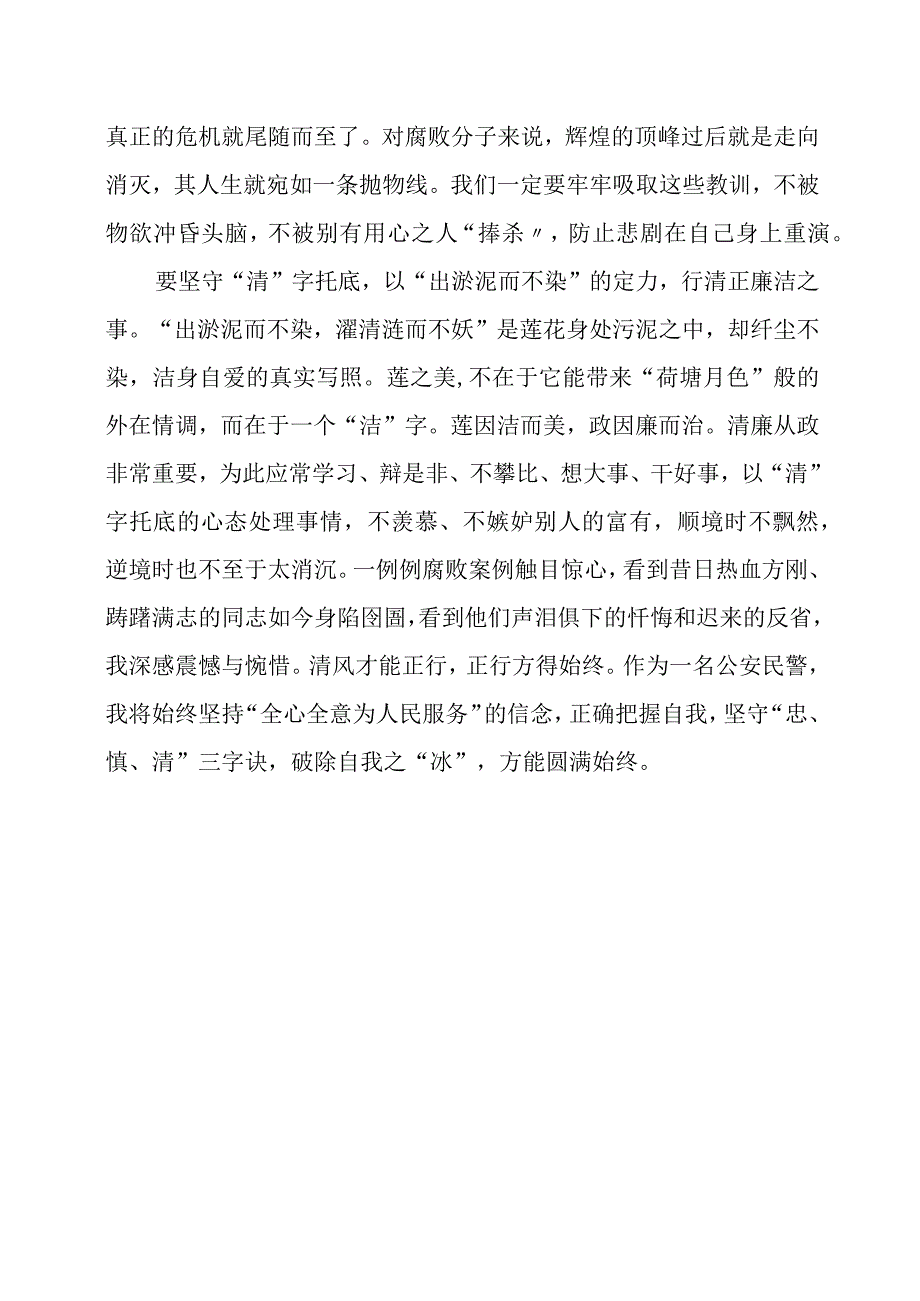 真正的危机就尾随而至了。对腐败分子来说，辉煌的顶峰过后就是走向消灭，其人生就宛如一条抛物线。我们一定要牢牢吸取这些教训，不被物欲冲昏头脑，不被别有用心之人“捧杀〃，防止悲剧在自己身上重演。

要坚守“清”字托底，以“出淤泥而不染”的定力，行清正廉洁之事。“出淤泥而不染，濯清涟而不妖”是莲花身处污泥之中，却纤尘不染，洁身自爱的真实写照。莲之美,不在于它能带来“荷塘月色”般的外在情调，而在于一个“洁”字。莲因洁而美，政因廉而治。清廉从政非常重要，为此应常学习、辩是非、不攀比、想大事、干好事，以“清”字托底的心态处理事情，不羡慕、不嫉妒别人的富有，顺境时不飘然，逆境时也不至于太消沉。一例例腐败案例触目惊心，看到昔日热血方刚、踌躇满志的同志如今身陷囹圄，看到他们声泪俱下的忏悔和迟来的反省，我深感震憾与惋惜。清风才能正行，正行方得始终。作为一名公安民警，我将始终坚持“全心全意为人民服务”的信念，正确把握自我，坚守“忠、慎、清”三字诀，破除自我之“冰”，方能圆满始终。